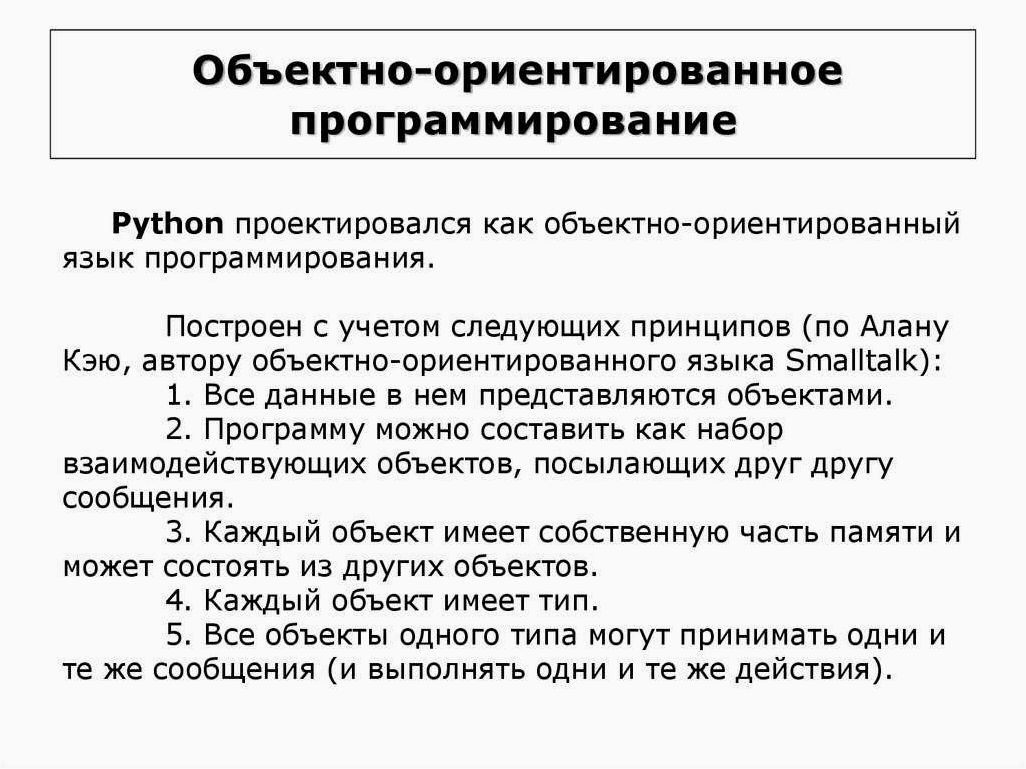 Объектно-ориентированное программирование

Python проектировался как объектно-ориентированный язык программирования.

Построен с учетом следующих принципов (по Алану Кэю, автору объектно-ориентированного языка Smalltalk):
1. Все данные в нем представляются объектами.
2. Программу можно составить как набор взаимодействующих объектов, посылающих друг другу сообщения.
3. Каждый объект имеет собственную часть памяти и может состоять из других объектов.
4. Каждый объект имеет тип.
5. Все объекты одного типа могут принимать одни и те же сообщения (и выполнять одни и те же действия).